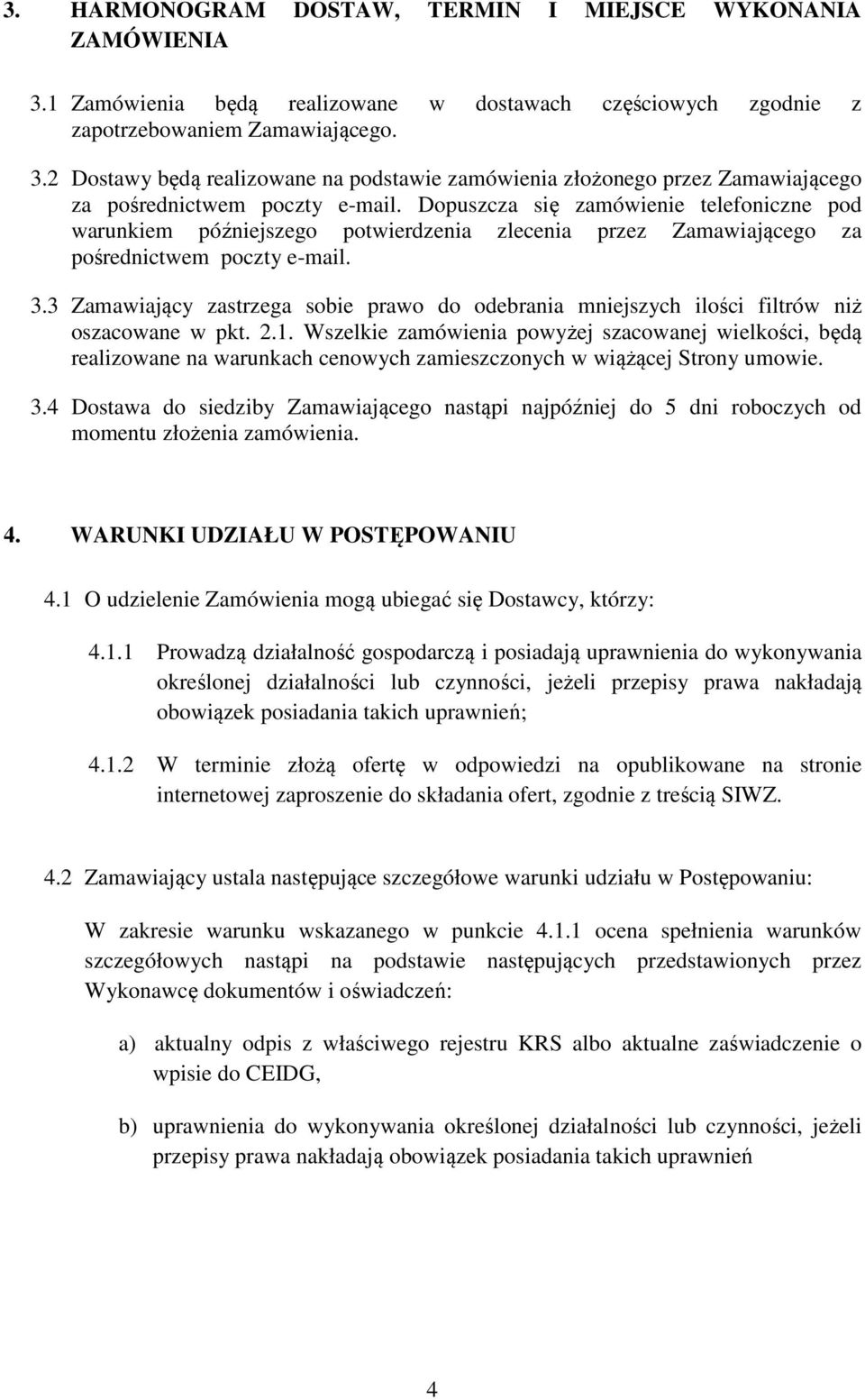 3. HARMONOGRAM DOSTAW, TERMIN I MIEJSCE WYKONANIA ZAMÓWIENIA

3.1 Zamówienia będą realizowane w dostawach częściowych zgodnie z zapotrzebowaniem Zamawiającego.

3.2 Dostawy będą realizowane na podstawie zamówienia złożonego przez Zamawiającego za pośrednictwem poczty e-mail. Dopuszcza się zamówienie telefoniczne pod warunkiem późniejszego potwierdzenia zlecenia przez Zamawiającego za pośrednictwem poczty e-mail.

3.3 Zamawiający zastrzega sobie prawo do odebrania mniejszych ilości filtrów niż oszacowane w pkt. 2.1. Wszelkie zamówienia powyżej szacowanej wielkości, będą realizowane na warunkach cenowych zamieszczonych w wiążącej Strony umowie.

3.4 Dostawa do siedziby Zamawiającego nastąpi najpóźniej do 5 dni roboczych od momentu złożenia zamówienia.

4. WARUNKI UDZIAŁU W POSTĘPOWANIU

4.1 O udzielenie Zamówienia mogą ubiegać się Dostawcy, którzy:

4.1.1 Prowadzą działalność gospodarczą i posiadają uprawnienia do wykonywania określonej działalności lub czynności, jeżeli przepisy prawa nakładają obowiązek posiadania takich uprawnień;

4.1.2 W terminie złożą ofertę w odpowiedzi na opublikowane na stronie internetowej zaproszenie do składania ofert, zgodnie z treścią SIWZ.

4.2 Zamawiający ustala następujące szczegółowe warunki udziału w Postępowaniu:

W zakresie warunku wskazanego w punkcie 4.1.1 ocena spełnienia warunków szczegółowych nastąpi na podstawie następujących przedstawionych przez Wykonawcę dokumentów i oświadczeń:

a) aktualny odpis z właściwego rejestru KRS albo aktualne zaświadczenie o wpisie do CEIDG,

b) uprawnienia do wykonywania określonej działalności lub czynności, jeżeli przepisy prawa nakładają obowiązek posiadania takich uprawnień

4